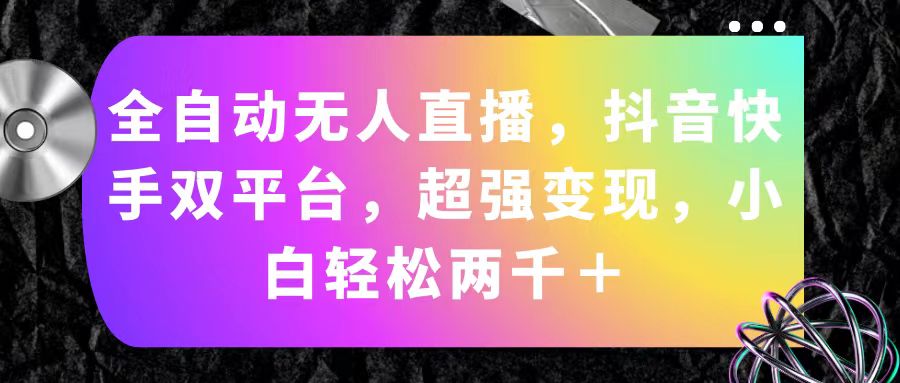 全自动无人直播，抖音快手双平台，超强变现，小白轻松两千＋